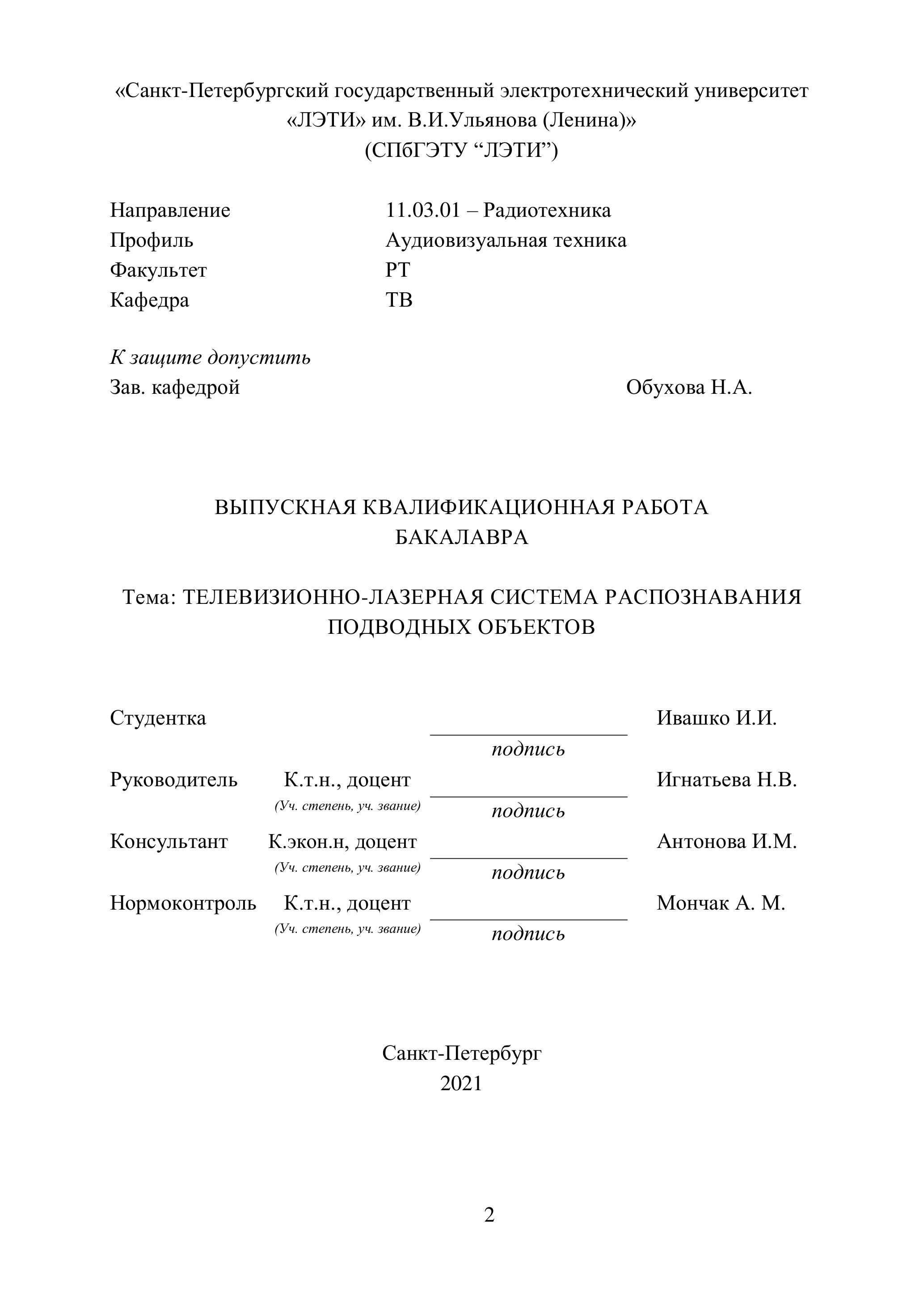 «Санкт-Петербургский государственный электротехнический университет «ЛЭТИ» им. В.И.Ульянова (Ленина)»
(СПбГЭТУ “ЛЭТИ”)

Направление 11.03.01 – Радиотехника
Профиль Аудиовизуальная техника
Факультет РТ
Кафедра ТВ

К защите допустить
Зав. кафедрой Обухова Н.А.

ВЫПУСКНАЯ КВАЛИФИКАЦИОННАЯ РАБОТА
БАКАЛАВРА

Тема: ТЕЛЕВИЗИОННО-ЛАЗЕРНАЯ СИСТЕМА РАСПОЗНАВАНИЯ ПОДВОДНЫХ ОБЪЕКТОВ

Студентка Ивашко И.И.
подпись
Руководитель К.т.н., доцент Игнатьева Н.В.
(Уч. степень, уч. звание) подпись
Консультант К.экон.н, доцент Антонова И.М.
(Уч. степень, уч. звание) подпись
Нормоконтроль К.т.н., доцент Мончак А. М.
(Уч. степень, уч. звание) подпись

Санкт-Петербург
2021

2